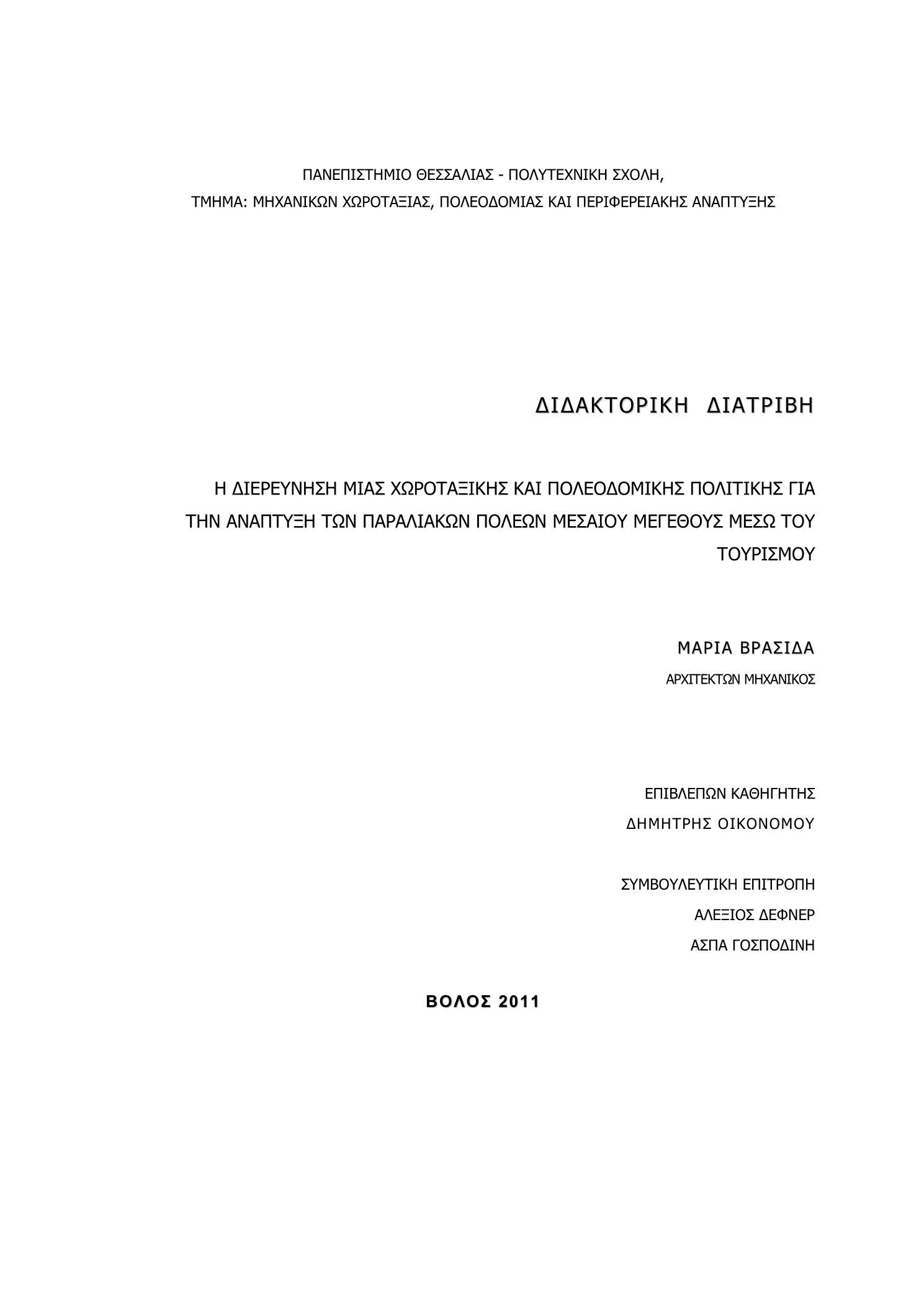 ΠΑΝΕΠΙΣΤΗΜΙΟ ΘΕΣΣΑΛΙΑΣ - ΠΟΛΥΤΕΧΝΙΚΗ ΣΧΟΛΗ,
ΤΜΗΜΑ: ΜΗΧΑΝΙΚΩΝ ΧΩΡΟΤΑΞΙΑΣ, ΠΟΛΕΟΔΟΜΙΑΣ ΚΑΙ ΠΕΡΙΦΕΡΕΙΑΚΗΣ ΑΝΑΠΤΥΞΗΣ

ΔΙΔΑΚΤΟΡΙΚΗ ΔΙΑΤΡΙΒΗ

Η ΔΙΕΡΕΥΝΗΣΗ ΜΙΑΣ ΧΩΡΟΤΑΞΙΚΗΣ ΚΑΙ ΠΟΛΕΟΔΟΜΙΚΗΣ ΠΟΛΙΤΙΚΗΣ ΓΙΑ ΤΗΝ ΑΝΑΠΤΥΞΗ ΤΩΝ ΠΑΡΑΛΙΑΚΩΝ ΠΟΛΕΩΝ ΜΕΣΑΙΟΥ ΜΕΓΕΘΟΥΣ ΜΕΣΩ ΤΟΥ ΤΟΥΡΙΣΜΟΥ

ΜΑΡΙΑ ΒΡΑΣΙΔΑ
ΑΡΧΙΤΕΚΤΩΝ ΜΗΧΑΝΙΚΟΣ

ΕΠΙΒΛΕΠΩΝ ΚΑΘΗΓΗΤΗΣ
ΔΗΜΗΤΡΗΣ ΟΙΚΟΝΟΜΟΥ

ΣΥΜΒΟΥΛΕΥΤΙΚΗ ΕΠΙΤΡΟΠΗ
ΑΛΕΞΙΟΣ ΔΕΦΝΕΡ
ΑΣΠΑ ΓΟΣΠΟΔΙΝΗ

ΒΟΛΟΣ 2011